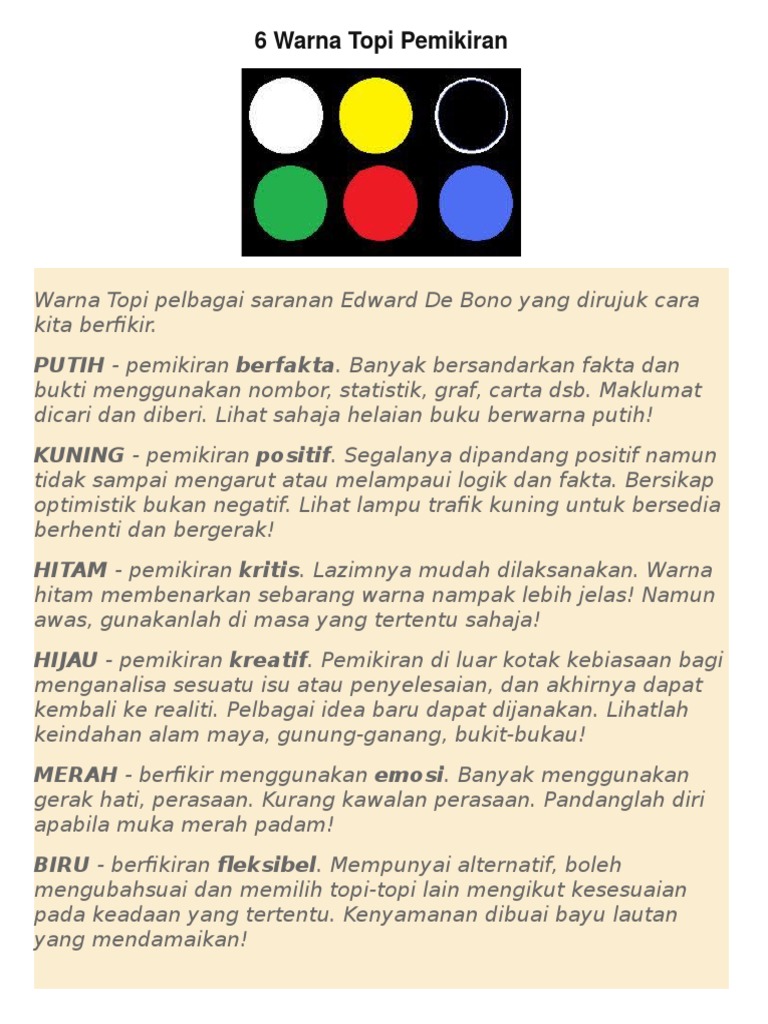 6 Warna Topi Pemikiran

Warna Topi pelbagai saranan Edward De Bono yang dirujuk cara kita berfikir.

PUTIH - pemikiran berfakta. Banyak bersandarkan fakta dan bukti menggunakan nombor, statistik, graf, carta dsb. Maklumat dicari dan diberi. Lihat sahaja helaian buku berwarna putih!

KUNING - pemikiran positif. Segalanya dipandang positif namun tidak sampai mengarut atau melampaui logik dan fakta. Bersikap optimistik bukan negatif. Lihat lampu trafik kuning untuk bersedia berhenti dan bergerak!

HITAM - pemikiran kritis. Lazimnya mudah dilaksanakan. Warna hitam membenarkan sebarang warna nampak lebih jelas! Namun awas, gunakanlah di masa yang tertentu sahaja!

HIJAU - pemikiran kreatif. Pemikiran di luar kotak kebiasaan bagi menganalisa sesuatu isu atau penyelesaian, dan akhirnya dapat kembali ke realiti. Pelbagai idea baru dapat dijanakan. Lihatlah keindahan alam maya, gunung-ganang, bukit-bukau!

MERAH - berfikir menggunakan emosi. Banyak menggunakan gerak hati, perasaan. Kurang kawalan perasaan. Pandanglah diri apabila muka merah padam!

BIRU - berfikiran fleksibel. Mempunyai alternatif, boleh mengubahsuai dan memilih topi-topi lain mengikut kesesuaian pada keadaan yang tertentu. Kenyamanan dibuai bayu lautan yang mendamaikan!